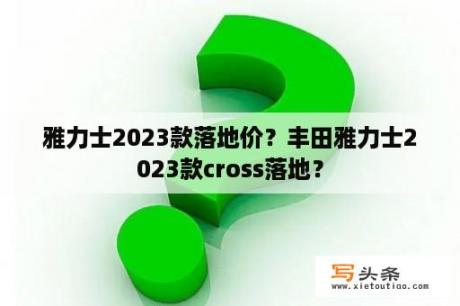 雅力士2023款落地价？丰田雅力士2023款cross落地？

写头条
www.xietoutiao.com